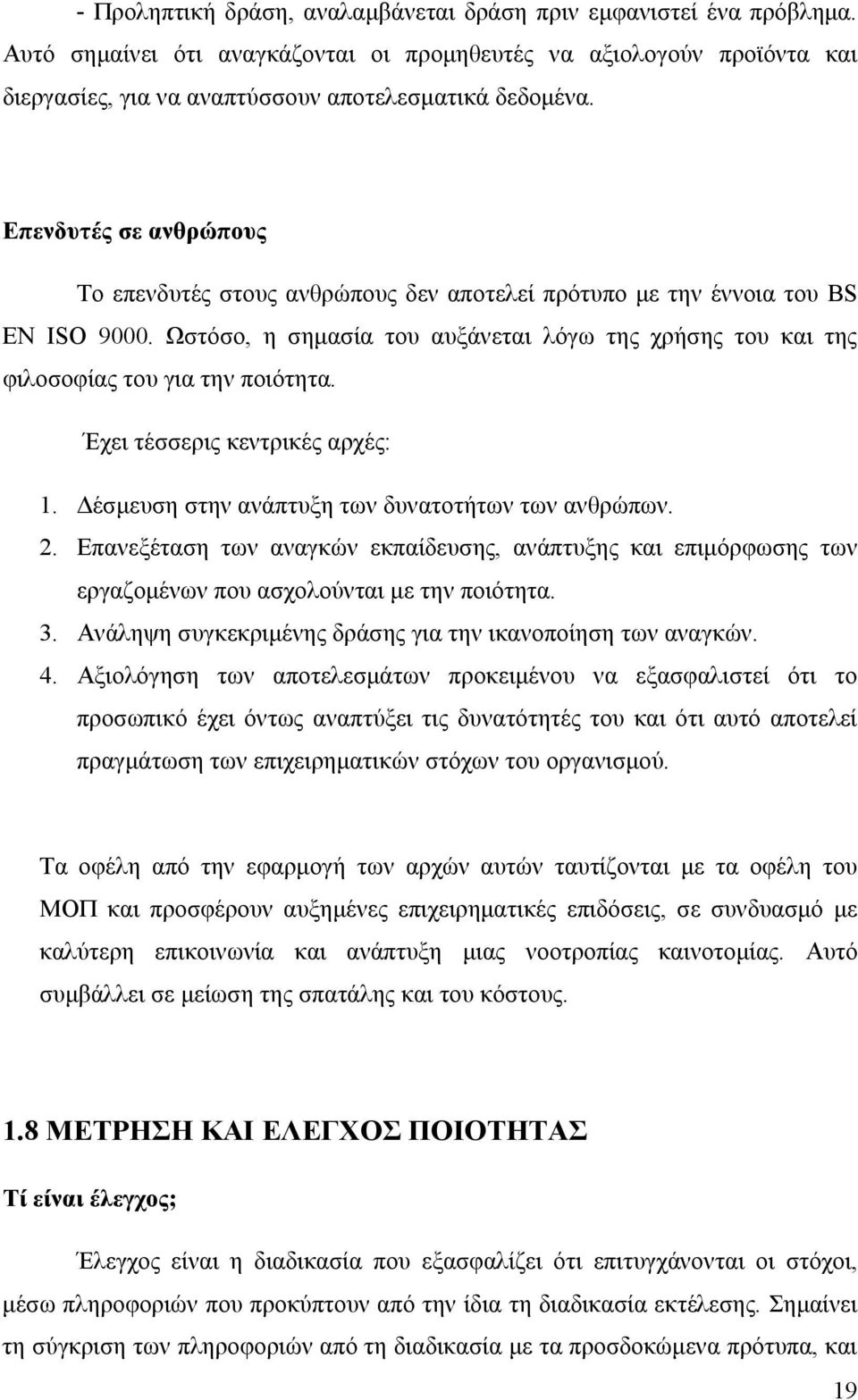 - Προληπτική δράση, αναλαμβάνεται δράση πριν εμφανιστεί ένα πρόβλημα. Αυτό σημαίνει ότι αναγκάζονται οι προμηθευτές να αξιολογούν προϊόντα και διεργασίες, για να αναπτύσσουν αποτελεσματικά δεδομένα.

Επενδυτές σε ανθρώπους

Το επενδυτές στους ανθρώπους δεν αποτελεί πρότυπο με την έννοια του BS EN ISO 9000. Ωστόσο, η σημασία του αυξάνεται λόγω της χρήσης του και της φιλοσοφίας του για την ποιότητα.

Έχει τέσσερις κεντρικές αρχές:

1. Δέσμευση στην ανάπτυξη των δυνατοτήτων των ανθρώπων.
2. Επανεξέταση των αναγκών εκπαίδευσης, ανάπτυξης και επιμόρφωσης των εργαζομένων που ασχολούνται με την ποιότητα.
3. Ανάληψη συγκεκριμένης δράσης για την ικανοποίηση των αναγκών.
4. Αξιολόγηση των αποτελεσμάτων προκειμένου να εξασφαλιστεί ότι το προσωπικό έχει όντως αναπτύξει τις δυνατότητές του και ότι αυτό αποτελεί πραγμάτωση των επιχειρηματικών στόχων του οργανισμού.

Τα οφέλη από την εφαρμογή των αρχών αυτών ταυτίζονται με τα οφέλη του ΜΟΠ και προσφέρουν αυξημένες επιχειρηματικές επιδόσεις, σε συνδυασμό με καλύτερη επικοινωνία και ανάπτυξη μιας νοοτροπίας καινοτομίας. Αυτό συμβάλλει σε μείωση της σπατάλης και του κόστους.

1.8 ΜΕΤΡΗΣΗ ΚΑΙ ΕΛΕΓΧΟΣ ΠΟΙΟΤΗΤΑΣ

Τί είναι έλεγχος;

Έλεγχος είναι η διαδικασία που εξασφαλίζει ότι επιτυγχάνονται οι στόχοι, μέσω πληροφοριών που προκύπτουν από την ίδια τη διαδικασία εκτέλεσης. Σημαίνει τη σύγκριση των πληροφοριών από τη διαδικασία με τα προσδοκώμενα πρότυπα, και

19